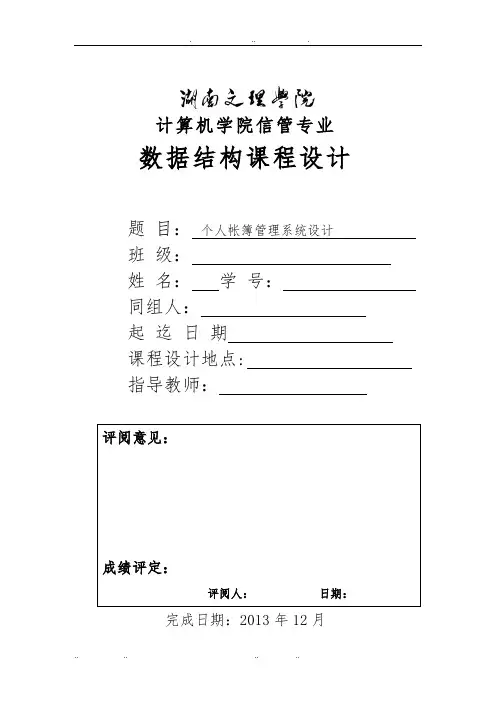 湖南文理学院
计算机学院信管专业
数据结构课程设计

题 目： 个人帐簿管理系统设计
班 级：
姓 名： 学 号：
同组人：
起 迄 日 期
课程设计地点：
指导教师：

评阅意见：

成绩评定：

评阅人： 日期：

完成日期：2013 年 12 月